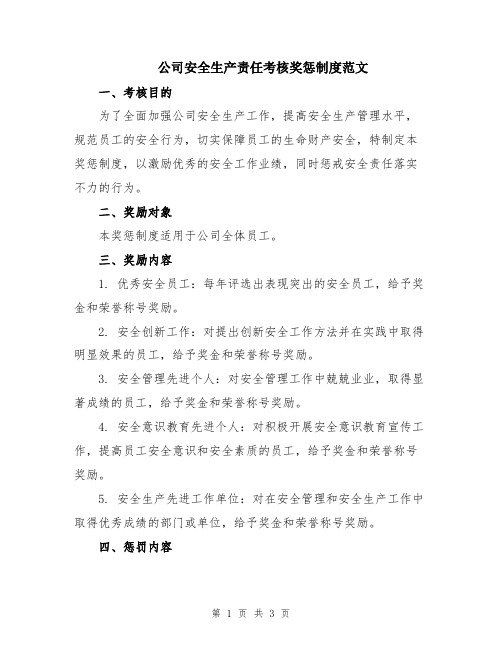 公司安全生产责任考核奖惩制度范文

一、考核目的

为了全面加强公司安全生产工作，提高安全生产管理水平，规范员工的安全行为，切实保障员工的生命财产安全，特制定本奖惩制度，以激励优秀的安全工作业绩，同时惩戒安全责任落实不力的行为。

二、奖励对象

本奖惩制度适用于公司全体员工。

三、奖励内容

1. 优秀安全员工：每年评选出表现突出的安全员工，给予奖金和荣誉称号奖励。

2. 安全创新工作：对提出创新安全工作方法并在实践中取得明显效果的员工，给予奖金和荣誉称号奖励。

3. 安全管理先进个人：对安全管理工作中兢兢业业，取得显著成绩的员工，给予奖金和荣誉称号奖励。

4. 安全意识教育先进个人：对积极开展安全意识教育宣传工作，提高员工安全意识和安全素质的员工，给予奖金和荣誉称号奖励。

5. 安全生产先进工作单位：对在安全管理和安全生产工作中取得优秀成绩的部门或单位，给予奖金和荣誉称号奖励。

四、惩罚内容

第 1 页 共 3 页